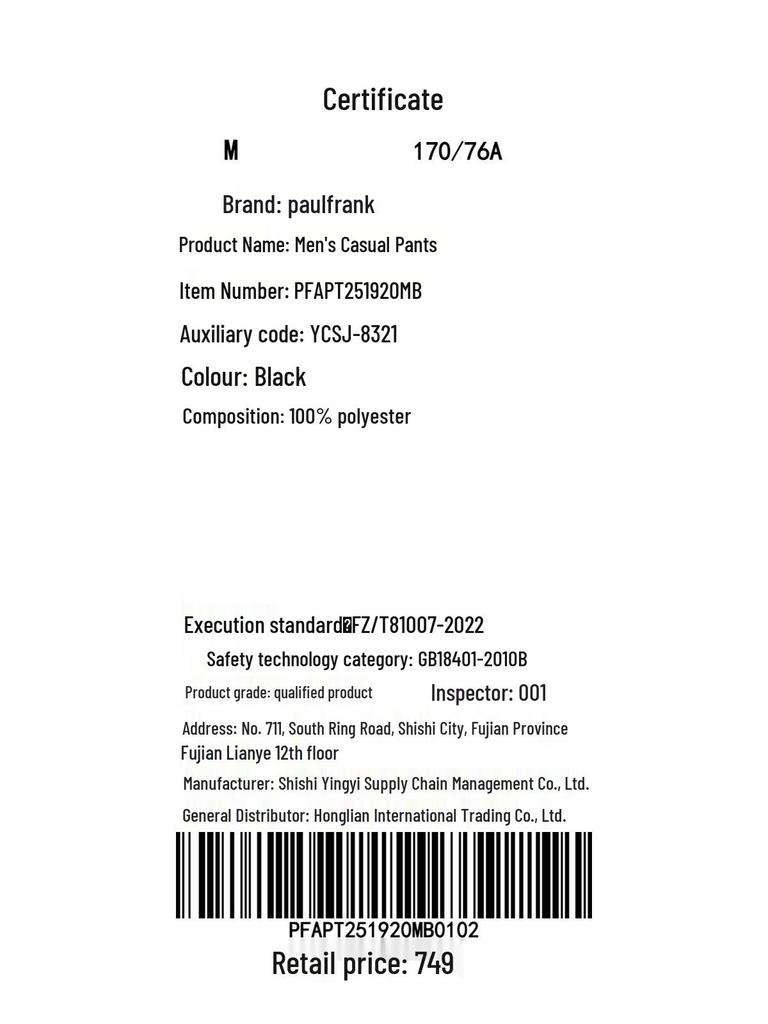 Certificate

M 170/76A

Brand: paulfrank

Product Name: Men's Casual Pants

Item Number: PFAPT251920MB

Auxiliary code: YCSJ-8321

Colour: Black

Composition: 100% polyester

Execution standard�FZ/T81007-2022

Safety technology category: GB18401-2010B

Product grade: qualified product Inspector: 001

Address: No. 711, South Ring Road, Shishi City, Fujian Province Fujian Lianye 12th floor

Manufacturer: Shishi Yingyi Supply Chain Management Co., Ltd.

General Distributor: Honglian International Trading Co., Ltd.

PFAPT251920MB0102

Retail price: 749